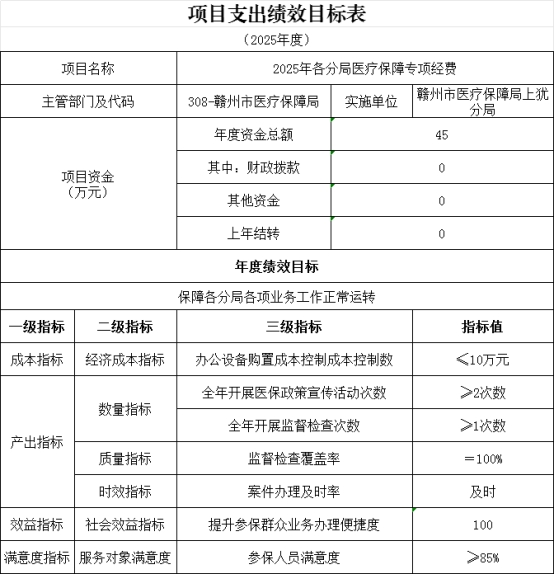 项目支出绩效目标表

（2025年度）

| 项目名称 | 2025年各分局医疗保障专项经费 | | |
|---|---|---|---|
| 主管部门及代码 | 308-赣州市医疗保障局 | 实施单位 | 赣州市医疗保障局上犹分局 |
| 项目资金（万元） | 年度资金总额 | 45 | |
| | 其中：财政拨款 | 0 | |
| | 其他资金 | 0 | |
| | 上年结转 | 0 | |

年度绩效目标

保障各分局各项业务工作正常运转

| 一级指标 | 二级指标 | 三级指标 | 指标值 |
|---|---|---|---|
| 成本指标 | 经济成本指标 | 办公设备购置成本控制成本控制数 | ≤10万元 |
| 产出指标 | 数量指标 | 全年开展医保政策宣传活动次数 | ≥2次数 |
| | | 全年开展监督检查次数 | ≥1次数 |
| | 质量指标 | 监督检查覆盖率 | ＝100% |
| | 时效指标 | 案件办理及时率 | 及时 |
| 效益指标 | 社会效益指标 | 提升参保群众业务办理便捷度 | 100 |
| 满意度指标 | 服务对象满意度 | 参保人员满意度 | ≥85% |